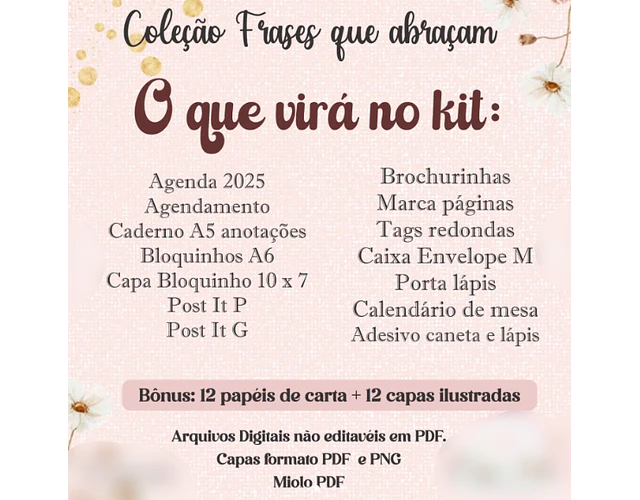 Coleção Frases que abraçam

O que virá no kit:

Agenda 2025
Agendamento
Caderno A5 anotações
Bloquinhos A6
Capa Bloquinho 10 x 7
Post It P
Post It G

Brochurinhas
Marca páginas
Tags redondas
Caixa Envelope M
Porta lápis
Calendário de mesa
Adesivo caneta e lápis

Bônus: 12 papéis de carta + 12 capas ilustradas

Arquivos Digitais não editavéis em PDF.
Capas formato PDF e PNG
Miolo PDF